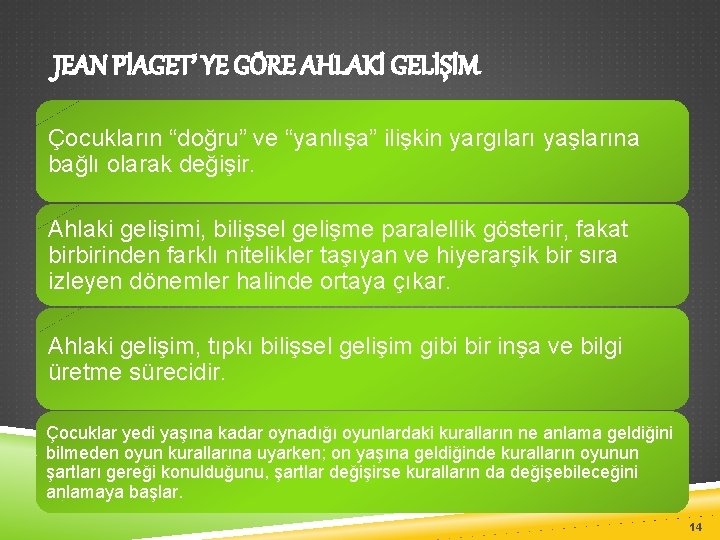 JEAN PİAGET' YE GÖRE AHLAKİ GELİŞİM

Çocukların "doğru" ve "yanlışa" ilişkin yargıları yaşlarına bağlı olarak değişir.

Ahlaki gelişimi, bilişsel gelişme paralellik gösterir, fakat birbirinden farklı nitelikler taşıyan ve hiyerarşik bir sıra izleyen dönemler halinde ortaya çıkar.

Ahlaki gelişim, tıpkı bilişsel gelişim gibi bir inşa ve bilgi üretme sürecidir.

Çocuklar yedi yaşına kadar oynadığı oyunlardaki kuralların ne anlama geldiğini bilmeden oyun kurallarına uyarken; on yaşına geldiğinde kuralların oyunun şartları gereği konulduğunu, şartlar değişirse kuralların da değişebileceğini anlamaya başlar.

14